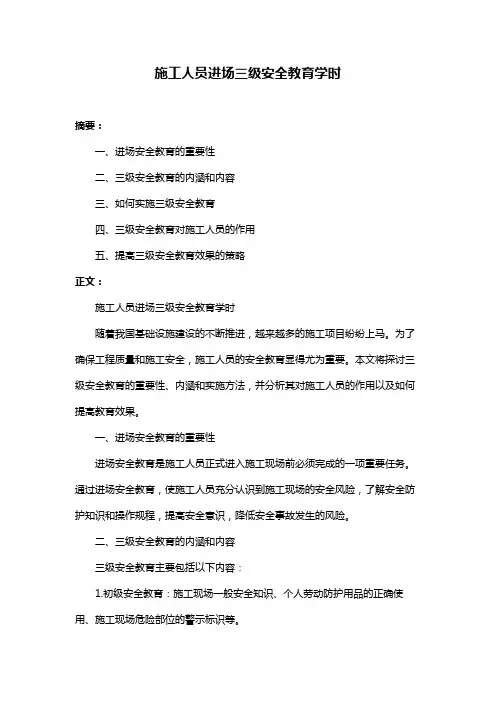 施工人员进场三级安全教育学时

摘要：

一、进场安全教育的重要性

二、三级安全教育的内涵和内容

三、如何实施三级安全教育

四、三级安全教育对施工人员的作用

五、提高三级安全教育效果的策略

正文：

施工人员进场三级安全教育学时

随着我国基础设施建设的不断推进，越来越多的施工项目纷纷上马。为了确保工程质量和施工安全，施工人员的安全教育显得尤为重要。本文将探讨三级安全教育的重要性、内涵和实施方法，并分析其对施工人员的作用以及如何提高教育效果。

一、进场安全教育的重要性

进场安全教育是施工人员正式进入施工现场前必须完成的一项重要任务。通过进场安全教育，使施工人员充分认识到施工现场的安全风险，了解安全防护知识和操作规程，提高安全意识，降低安全事故发生的风险。

二、三级安全教育的内涵和内容

三级安全教育主要包括以下内容：

1.初级安全教育：施工现场一般安全知识、个人劳动防护用品的正确使用、施工现场危险部位的警示标识等。